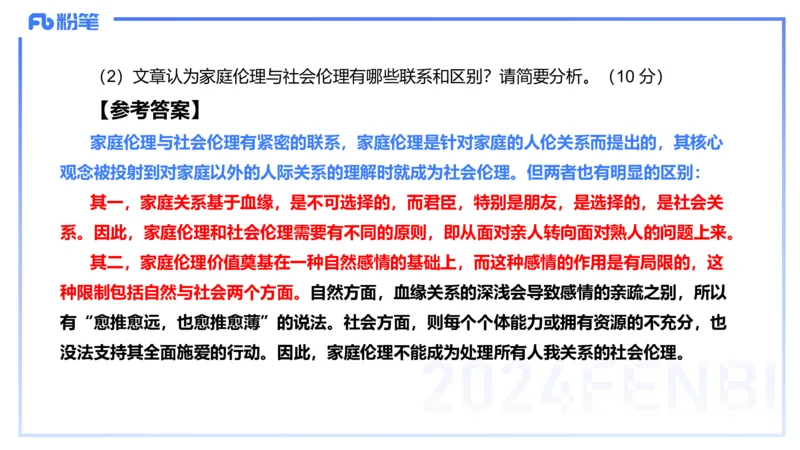 Fb 粉笔

（2）文章认为家庭伦理与社会伦理有哪些联系和区别？请简要分析。（10 分）

【参考答案】

家庭伦理与社会伦理有紧密的联系，家庭伦理是针对家庭的人伦关系而提出的，其核心观念被投射到对家庭以外的人际关系的理解时就成为社会伦理。但两者也有明显的区别：

其一，家庭关系基于血缘，是不可选择的，而君臣，特别是朋友，是选择的，是社会关系。因此，家庭伦理和社会伦理需要有不同的原则，即从面对亲人转向面对熟人的问题上来。

其二，家庭伦理价值奠基在一种自然感情的基础上，而这种感情的作用是有局限的，这种限制包括自然与社会两个方面。自然方面，血缘关系的深浅会导致感情的亲疏之别，所以有“愈推愈远，也愈推愈薄”的说法。社会方面，则每个个体能力或拥有资源的不充分，也没法支持其全面施爱的行动。因此，家庭伦理不能成为处理所有人我关系的社会伦理。

2024FENBI